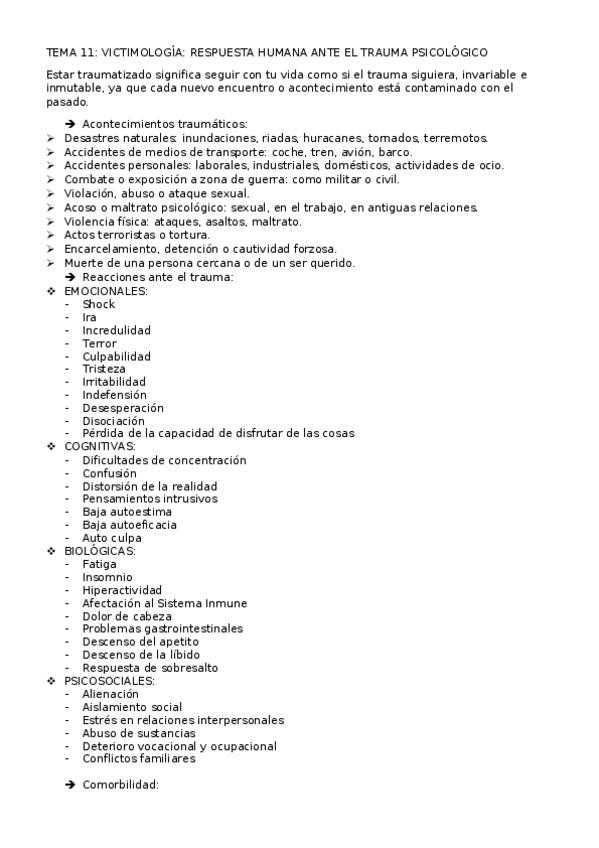 TEMA 11: VICTIMOLOGÍA: RESPUESTA HUMANA ANTE EL TRAUMA PSICOLÓGICO

Estar traumatizado significa seguir con tu vida como si el trauma siguiera, invariable e inmutable, ya que cada nuevo encuentro o acontecimiento está contaminado con el pasado.

➔ Acontecimientos traumáticos:
➢ Desastres naturales: inundaciones, riadas, huracanes, tornados, terremotos.
➢ Accidentes de medios de transporte: coche, tren, avión, barco.
➢ Accidentes personales: laborales, industriales, domésticos, actividades de ocio.
➢ Combate o exposición a zona de guerra: como militar o civil.
➢ Violación, abuso o ataque sexual.
➢ Acoso o maltrato psicológico: sexual, en el trabajo, en antiguas relaciones.
➢ Violencia física: ataques, asaltos, maltrato.
➢ Actos terroristas o tortura.
➢ Encarcelamiento, detención o cautividad forzosa.
➢ Muerte de una persona cercana o de un ser querido.
➔ Reacciones ante el trauma:
❖ EMOCIONALES:
- Shock
- Ira
- Incredulidad
- Terror
- Culpabilidad
- Tristeza
- Irritabilidad
- Indefensión
- Desesperación
- Disociación
- Pérdida de la capacidad de disfrutar de las cosas
❖ COGNITIVAS:
- Dificultades de concentración
- Confusión
- Distorsión de la realidad
- Pensamientos intrusivos
- Baja autoestima
- Baja autoeficacia
- Auto culpa
❖ BIOLÓGICAS:
- Fatiga
- Insomnio
- Hiperactividad
- Afectación al Sistema Inmune
- Dolor de cabeza
- Problemas gastrointestinales
- Descenso del apetito
- Descenso de la líbido
- Respuesta de sobresalto
❖ PSICOSOCIALES:
- Alienación
- Aislamiento social
- Estrés en relaciones interpersonales
- Abuso de sustancias
- Deterioro vocacional y ocupacional
- Conflictos familiares

➔ Comorbilidad: